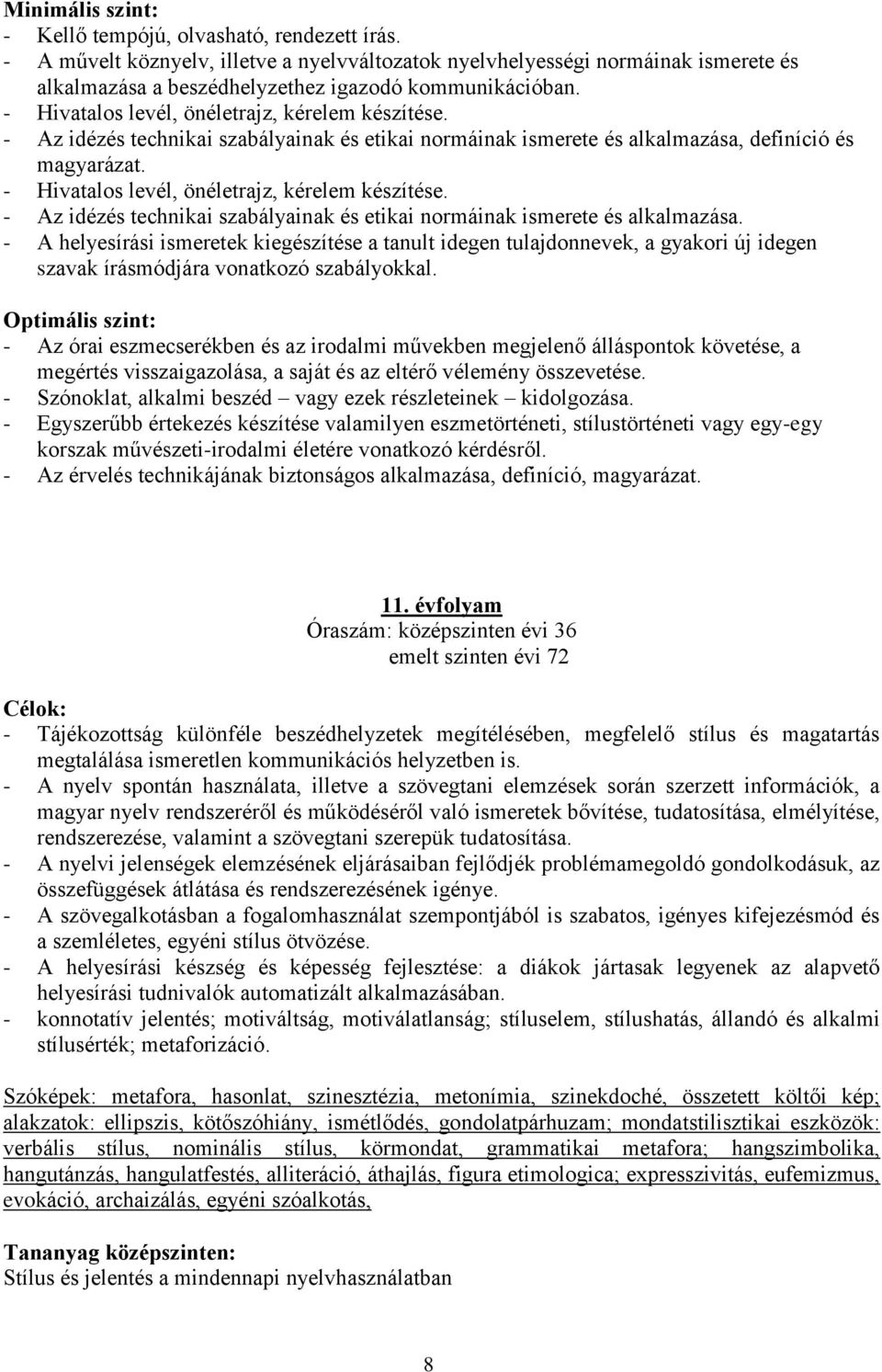 Minimális szint:
- Kellő tempójú, olvasható, rendezett írás.
- A művelt köznyelv, illetve a nyelvváltozatok nyelvhelyességi normáinak ismerete és alkalmazása a beszédhelyzethez igazodó kommunikációban.
- Hivatalos levél, önéletrajz, kérelem készítése.
- Az idézés technikai szabályainak és etikai normáinak ismerete és alkalmazása, definíció és magyarázat.
- Hivatalos levél, önéletrajz, kérelem készítése.
- Az idézés technikai szabályainak és etikai normáinak ismerete és alkalmazása.
- A helyesírási ismeretek kiegészítése a tanult idegen tulajdonnevek, a gyakori új idegen szavak írásmódjára vonatkozó szabályokkal.

Optimális szint:
- Az órai eszmecserékben és az irodalmi művekben megjelenő álláspontok követése, a megértés visszaigazolása, a saját és az eltérő vélemény összevetése.
- Szónoklat, alkalmi beszéd – vagy ezek részleteinek – kidolgozása.
- Egyszerűbb értekezés készítése valamilyen eszmetörténeti, stílustörténeti vagy egy-egy korszak művészeti-irodalmi életére vonatkozó kérdésről.
- Az érvelés technikájának biztonságos alkalmazása, definíció, magyarázat.

11. évfolyam
Óraszám: középszinten évi 36
emelt szinten évi 72

Célok:
- Tájékozottság különféle beszédhelyzetek megítélésében, megfelelő stílus és magatartás megtalálása ismeretlen kommunikációs helyzetben is.
- A nyelv spontán használata, illetve a szövegtani elemzések során szerzett információk, a magyar nyelv rendszeréről és működéséről való ismeretek bővítése, tudatosítása, elmélyítése, rendszerezése, valamint a szövegtani szerepük tudatosítása.
- A nyelvi jelenségek elemzésének eljárásaiban fejlődjék problémamegoldó gondolkodásuk, az összefüggések átlátása és rendszerezésének igénye.
- A szövegalkotásban a fogalomhasználat szempontjából is szabatos, igényes kifejezésmód és a szemléletes, egyéni stílus ötvözése.
- A helyesírási készség és képesség fejlesztése: a diákok jártasak legyenek az alapvető helyesírási tudnivalók automatizált alkalmazásában.
- konnotatív jelentés; motiváltság, motiválatlanság; stíluselem, stílushatás, állandó és alkalmi stílusérték; metaforizáció.

Szóképek: metafora, hasonlat, szinesztézia, metonímia, szinekdoché, összetett költői kép; alakzatok: ellipszis, kötőszóhiány, ismétlődés, gondolatpárhuzam; mondatstilisztikai eszközök: verbális stílus, nominális stílus, körmondat, grammatikai metafora; hangszimbolika, hangutánzás, hangulatfestés, alliteráció, áthajlás, figura etimologica; expresszivitás, eufemizmus, evokáció, archaizálás, egyéni szóalkotás,

Tananyag középszinten:
Stílus és jelentés a mindennapi nyelvhasználatban

8